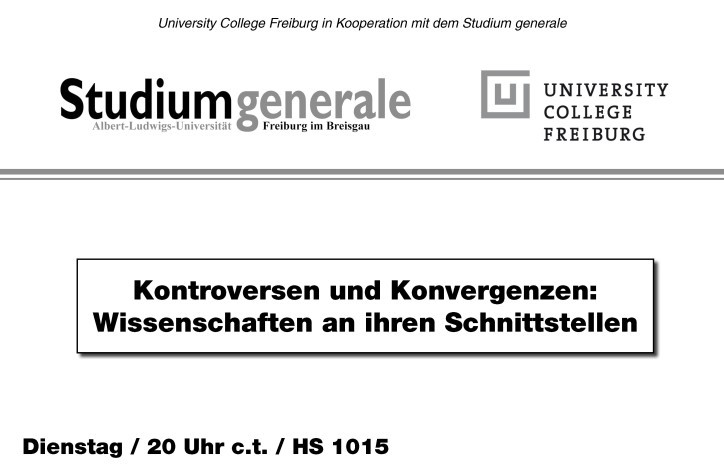 University College Freiburg in Kooperation mit dem Studium generale

Studiumgenerale
Albert-Ludwigs-Universität Freiburg im Breisgau

UNIVERSITY
COLLEGE
FREIBURG

Kontroversen und Konvergenzen:
Wissenschaften an ihren Schnittstellen

Dienstag / 20 Uhr c.t. / HS 1015